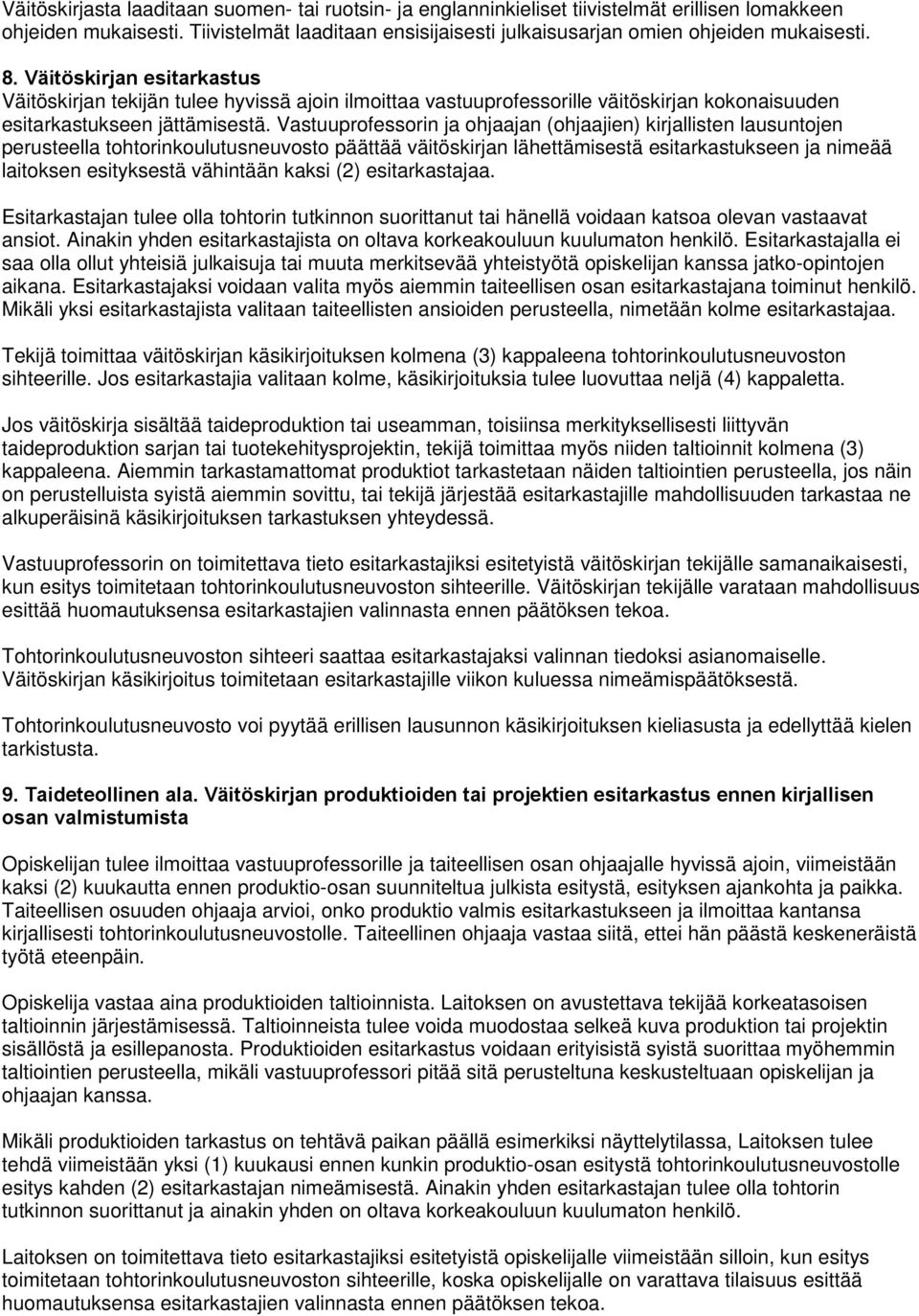 Väitöskirjasta laaditaan suomen- tai ruotsin- ja englanninkieliset tiivistelmät erillisen lomakkeen ohjeiden mukaisesti. Tiivistelmät laaditaan ensisijaisesti julkaisusarjan omien ohjeiden mukaisesti.

8. Väitöskirjan esitarkastus
Väitöskirjan tekijän tulee hyvissä ajoin ilmoittaa vastuuprofessorille väitöskirjan kokonaisuuden esitarkastukseen jättämisestä. Vastuuprofessorin ja ohjaajan (ohjaajien) kirjallisten lausuntojen perusteella tohtorinkoulutusneuvosto päättää väitöskirjan lähettämisestä esitarkastukseen ja nimeää laitoksen esityksestä vähintään kaksi (2) esitarkastajaa.

Esitarkastajan tulee olla tohtorin tutkinnon suorittanut tai hänellä voidaan katsoa olevan vastaavat ansiot. Ainakin yhden esitarkastajista on oltava korkeakouluun kuulumaton henkilö. Esitarkastajalla ei saa olla ollut yhteisiä julkaisuja tai muuta merkitsevää yhteistyötä opiskelijan kanssa jatko-opintojen aikana. Esitarkastajaksi voidaan valita myös aiemmin taiteellisen osan esitarkastajana toiminut henkilö. Mikäli yksi esitarkastajista valitaan taiteellisten ansioiden perusteella, nimetään kolme esitarkastajaa.

Tekijä toimittaa väitöskirjan käsikirjoituksen kolmena (3) kappaleena tohtorinkoulutusneuvoston sihteerille. Jos esitarkastajia valitaan kolme, käsikirjoituksia tulee luovuttaa neljä (4) kappaletta.

Jos väitöskirja sisältää taideproduktion tai useamman, toisiinsa merkityksellisesti liittyvän taideproduktion sarjan tai tuotekehitysprojektin, tekijä toimittaa myös niiden taltioinnit kolmena (3) kappaleena. Aiemmin tarkastamattomat produktiot tarkastetaan näiden taltiointien perusteella, jos näin on perustelluista syistä aiemmin sovittu, tai tekijä järjestää esitarkastajille mahdollisuuden tarkastaa ne alkuperäisinä käsikirjoituksen tarkastuksen yhteydessä.

Vastuuprofessorin on toimitettava tieto esitarkastajiksi esitetyistä väitöskirjan tekijälle samanaikaisesti, kun esitys toimitetaan tohtorinkoulutusneuvoston sihteerille. Väitöskirjan tekijälle varataan mahdollisuus esittää huomautuksensa esitarkastajien valinnasta ennen päätöksen tekoa.

Tohtorinkoulutusneuvoston sihteeri saattaa esitarkastajaksi valinnan tiedoksi asianomaiselle. Väitöskirjan käsikirjoitus toimitetaan esitarkastajille viikon kuluessa nimeämispäätöksestä.

Tohtorinkoulutusneuvosto voi pyytää erillisen lausunnon käsikirjoituksen kieliasusta ja edellyttää kielen tarkistusta.

9. Taideteollinen ala. Väitöskirjan produktioiden tai projektien esitarkastus ennen kirjallisen osan valmistumista

Opiskelijan tulee ilmoittaa vastuuprofessorille ja taiteellisen osan ohjaajalle hyvissä ajoin, viimeistään kaksi (2) kuukautta ennen produktio-osan suunniteltua julkista esitystä, esityksen ajankohta ja paikka. Taiteellisen osuuden ohjaaja arvioi, onko produktio valmis esitarkastukseen ja ilmoittaa kantansa kirjallisesti tohtorinkoulutusneuvostolle. Taiteellinen ohjaaja vastaa siitä, ettei hän päästä keskeneräistä työtä eteenpäin.

Opiskelija vastaa aina produktioiden taltioinnista. Laitoksen on avustettava tekijää korkeatasoisen taltioinnin järjestämisessä. Taltioinneista tulee voida muodostaa selkeä kuva produktion tai projektin sisällöstä ja esillepanosta. Produktioiden esitarkastus voidaan erityisistä syistä suorittaa myöhemmin taltiointien perusteella, mikäli vastuuprofessori pitää sitä perusteltuna keskusteltuaan opiskelijan ja ohjaajan kanssa.

Mikäli produktioiden tarkastus on tehtävä paikan päällä esimerkiksi näyttelytilassa, Laitoksen tulee tehdä viimeistään yksi (1) kuukausi ennen kunkin produktio-osan esitystä tohtorinkoulutusneuvostolle esitys kahden (2) esitarkastajan nimeämisestä. Ainakin yhden esitarkastajan tulee olla tohtorin tutkinnon suorittanut ja ainakin yhden on oltava korkeakouluun kuulumaton henkilö.

Laitoksen on toimitettava tieto esitarkastajiksi esitetyistä opiskelijalle viimeistään silloin, kun esitys toimitetaan tohtorinkoulutusneuvoston sihteerille, koska opiskelijalle on varattava tilaisuus esittää huomautuksensa esitarkastajien valinnasta ennen päätöksen tekoa.